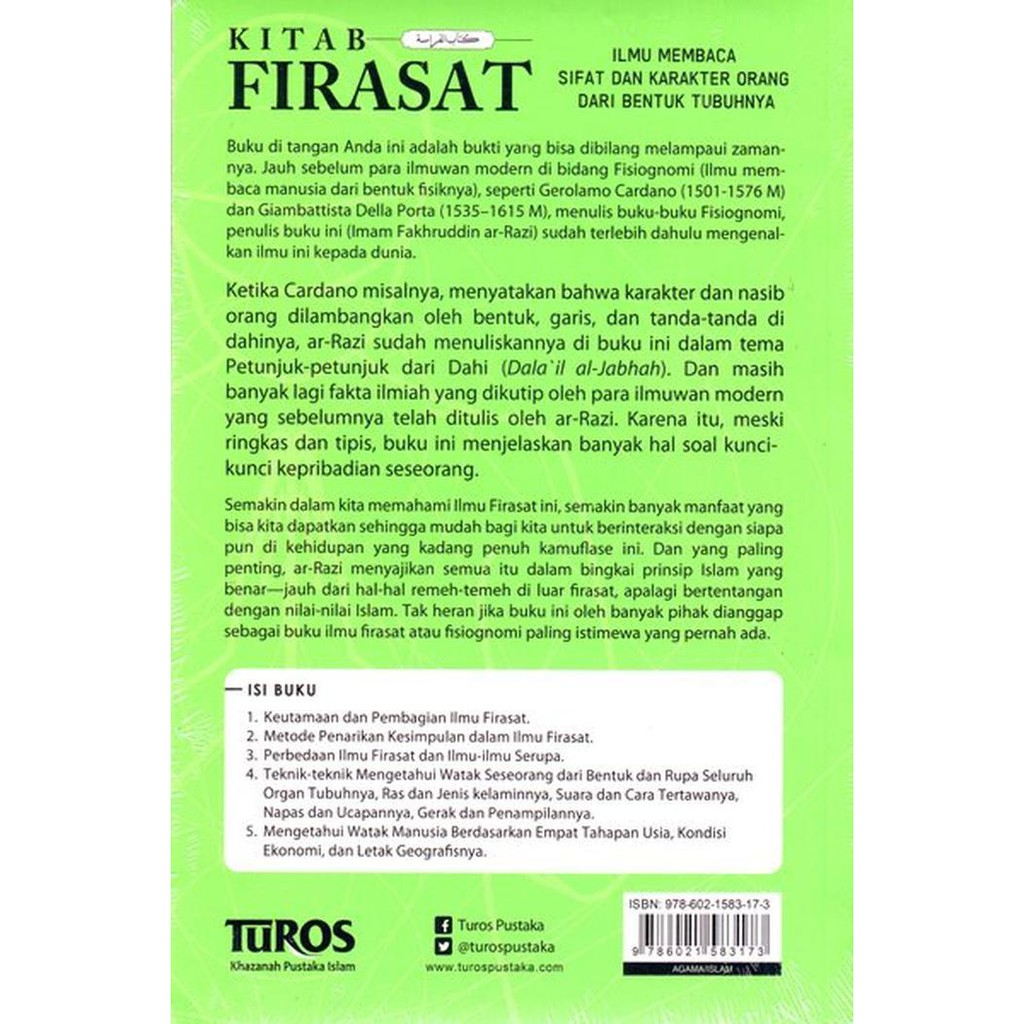 KITAB كتاب الفراسة
FIRASAT

ILMU MEMBACA SIFAT DAN KARAKTER ORANG DARI BENTUK TUBUHNYA

Buku di tangan Anda ini adalah bukti yang bisa dibilang melampaui zamannya. Jauh sebelum para ilmuwan modern di bidang Fisiognomi (Ilmu membaca manusia dari bentuk fisiknya), seperti Gerolamo Cardano (1501-1576 M) dan Giambattista Della Porta (1535–1615 M), menulis buku-buku Fisiognomi, penulis buku ini (Imam Fakhruddin ar-Razi) sudah terlebih dahulu mengenalkan ilmu ini kepada dunia.

Ketika Cardano misalnya, menyatakan bahwa karakter dan nasib orang dilambangkan oleh bentuk, garis, dan tanda-tanda di dahinya, ar-Razi sudah menuliskannya di buku ini dalam tema Petunjuk-petunjuk dari Dahi (Dala`il al-Jabhah). Dan masih banyak lagi fakta ilmiah yang dikutip oleh para ilmuwan modern yang sebelumnya telah ditulis oleh ar-Razi. Karena itu, meski ringkas dan tipis, buku ini menjelaskan banyak hal soal kunci-kunci kepribadian seseorang.

Semakin dalam kita memahami Ilmu Firasat ini, semakin banyak manfaat yang bisa kita dapatkan sehingga mudah bagi kita untuk berinteraksi dengan siapa pun di kehidupan yang kadang penuh kamuflase ini. Dan yang paling penting, ar-Razi menyajikan semua itu dalam bingkai prinsip Islam yang benar—jauh dari hal-hal remeh-temeh di luar firasat, apalagi bertentangan dengan nilai-nilai Islam. Tak heran jika buku ini oleh banyak pihak dianggap sebagai buku ilmu firasat atau fisiognomi paling istimewa yang pernah ada.

ISI BUKU
1. Keutamaan dan Pembagian Ilmu Firasat.
2. Metode Penarikan Kesimpulan dalam Ilmu Firasat.
3. Perbedaan Ilmu Firasat dan Ilmu-ilmu Serupa.
4. Teknik-teknik Mengetahui Watak Seseorang dari Bentuk dan Rupa Seluruh Organ Tubuhnya, Ras dan Jenis kelaminnya, Suara dan Cara Tertawanya, Napas dan Ucapannya, Gerak dan Penampilannya.
5. Mengetahui Watak Manusia Berdasarkan Empat Tahapan Usia, Kondisi Ekonomi, dan Letak Geografisnya.

TUROS
Khazanah Pustaka Islam

Turos Pustaka
@turospustaka
www.turospustaka.com

ISBN: 978-602-1583-17-3
9 786021 583173
AGAMA/ISLAM